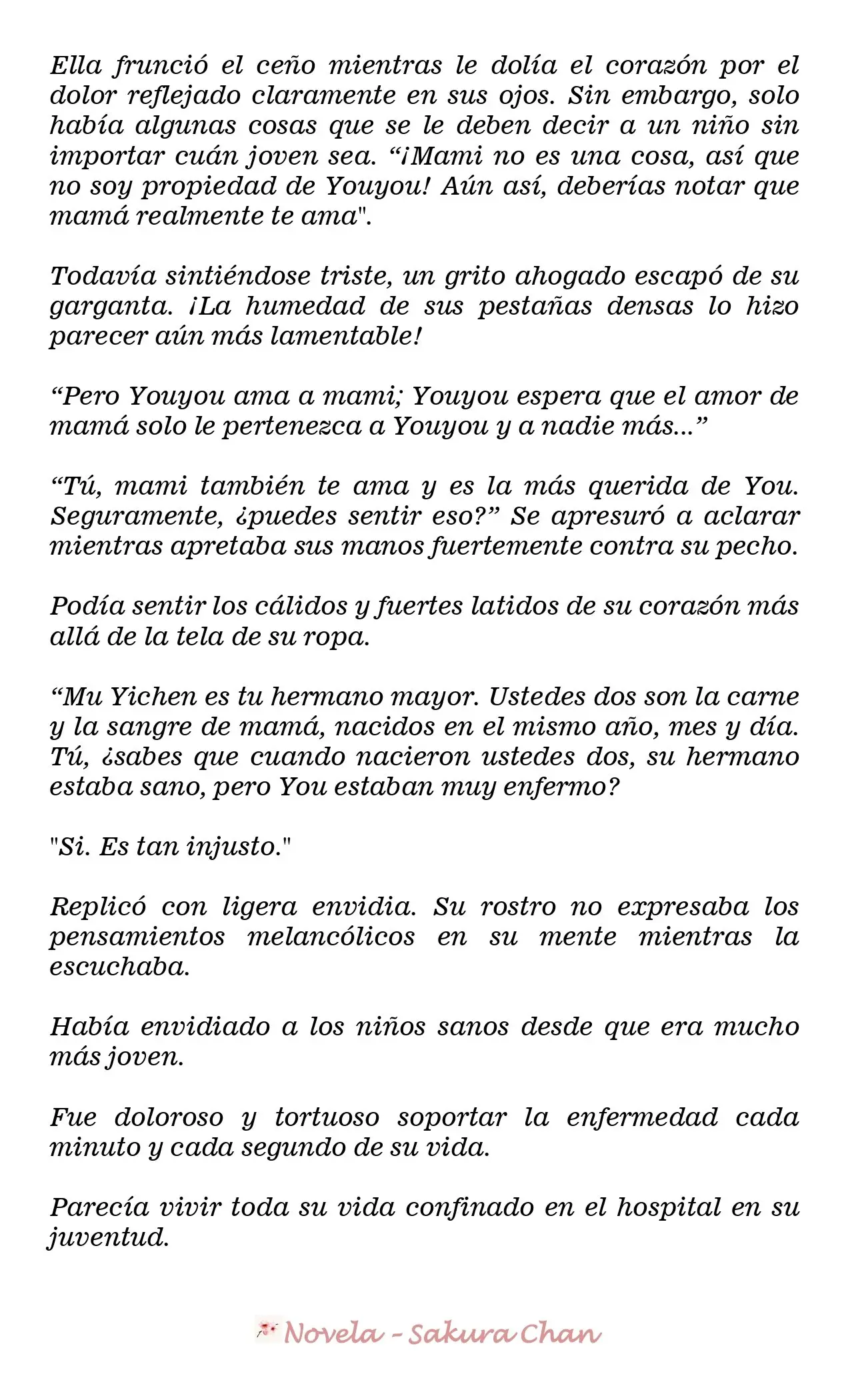 Ella frunció el ceño mientras le dolía el corazón por el dolor reflejado claramente en sus ojos. Sin embargo, solo había algunas cosas que se le deben decir a un niño sin importar cuán joven sea. "¡Mami no es una cosa, así que no soy propiedad de Youyou! Aún así, deberías notar que mamá realmente te ama".

Todavía sintiéndose triste, un grito ahogado escapó de su garganta. ¡La humedad de sus pestañas densas lo hizo parecer aún más lamentable!

"Pero Youyou ama a mami; Youyou espera que el amor de mamá solo le pertenezca a Youyou y a nadie más..."

"Tú, mami también te ama y es la más querida de You. Seguramente, ¿puedes sentir eso?" Se apresuró a aclarar mientras apretaba sus manos fuertemente contra su pecho.

Podía sentir los cálidos y fuertes latidos de su corazón más allá de la tela de su ropa.

"Mu Yichen es tu hermano mayor. Ustedes dos son la carne y la sangre de mamá, nacidos en el mismo año, mes y día. Tú, ¿sabes que cuando nacieron ustedes dos, su hermano estaba sano, pero You estaban muy enfermo?

"Si. Es tan injusto."

Replicó con ligera envidia. Su rostro no expresaba los pensamientos melancólicos en su mente mientras la escuchaba.

Había envidiado a los niños sanos desde que era mucho más joven.

Fue doloroso y tortuoso soportar la enfermedad cada minuto y cada segundo de su vida.

Parecía vivir toda su vida confinado en el hospital en su juventud.

Novela - Sakura Chan